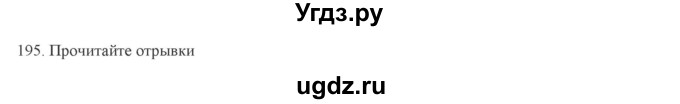 Угдз.ру

195. Прочитайте отрывки

ugdz.ru